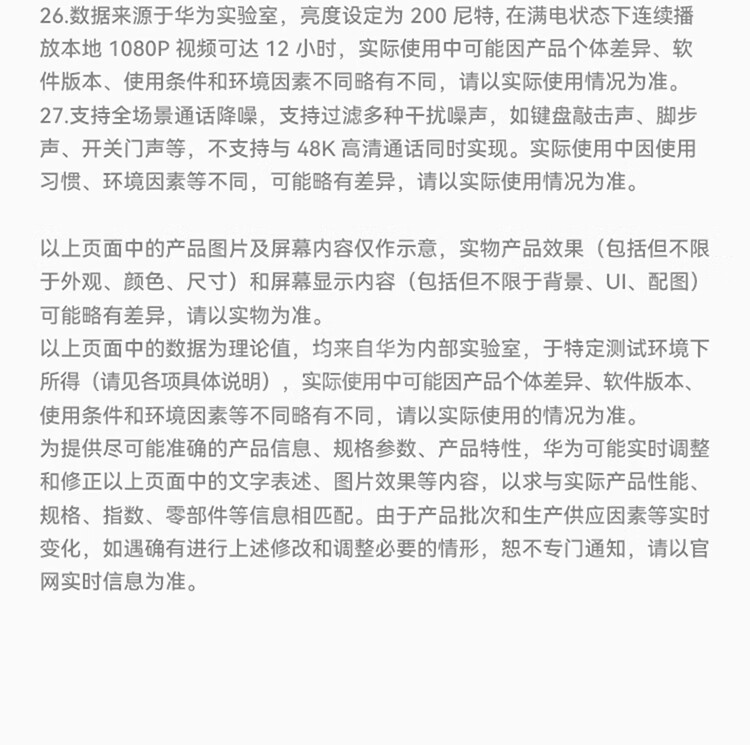 26.数据来源于华为实验室，亮度设定为 200 尼特, 在满电状态下连续播放本地 1080P 视频可达 12 小时，实际使用中可能因产品个体差异、软件版本、使用条件和环境因素不同略有不同，请以实际使用情况为准。
27.支持全场景通话降噪，支持过滤多种干扰噪声，如键盘敲击声、脚步声、开关门声等，不支持与 48K 高清通话同时实现。实际使用中因使用习惯、环境因素等不同，可能略有差异，请以实际使用情况为准。

以上页面中的产品图片及屏幕内容仅作示意，实物产品效果（包括但不限于外观、颜色、尺寸）和屏幕显示内容（包括但不限于背景、UI、配图）可能略有差异，请以实物为准。
以上页面中的数据为理论值，均来自华为内部实验室，于特定测试环境下所得（请见各项具体说明），实际使用中可能因产品个体差异、软件版本、使用条件和环境因素等不同略有不同，请以实际使用的情况为准。
为提供尽可能准确的产品信息、规格参数、产品特性，华为可能实时调整和修正以上页面中的文字表述、图片效果等内容，以求与实际产品性能、规格、指数、零部件等信息相匹配。由于产品批次和生产供应因素等实时变化，如遇确有进行上述修改和调整必要的情形，恕不专门通知，请以官网实时信息为准。